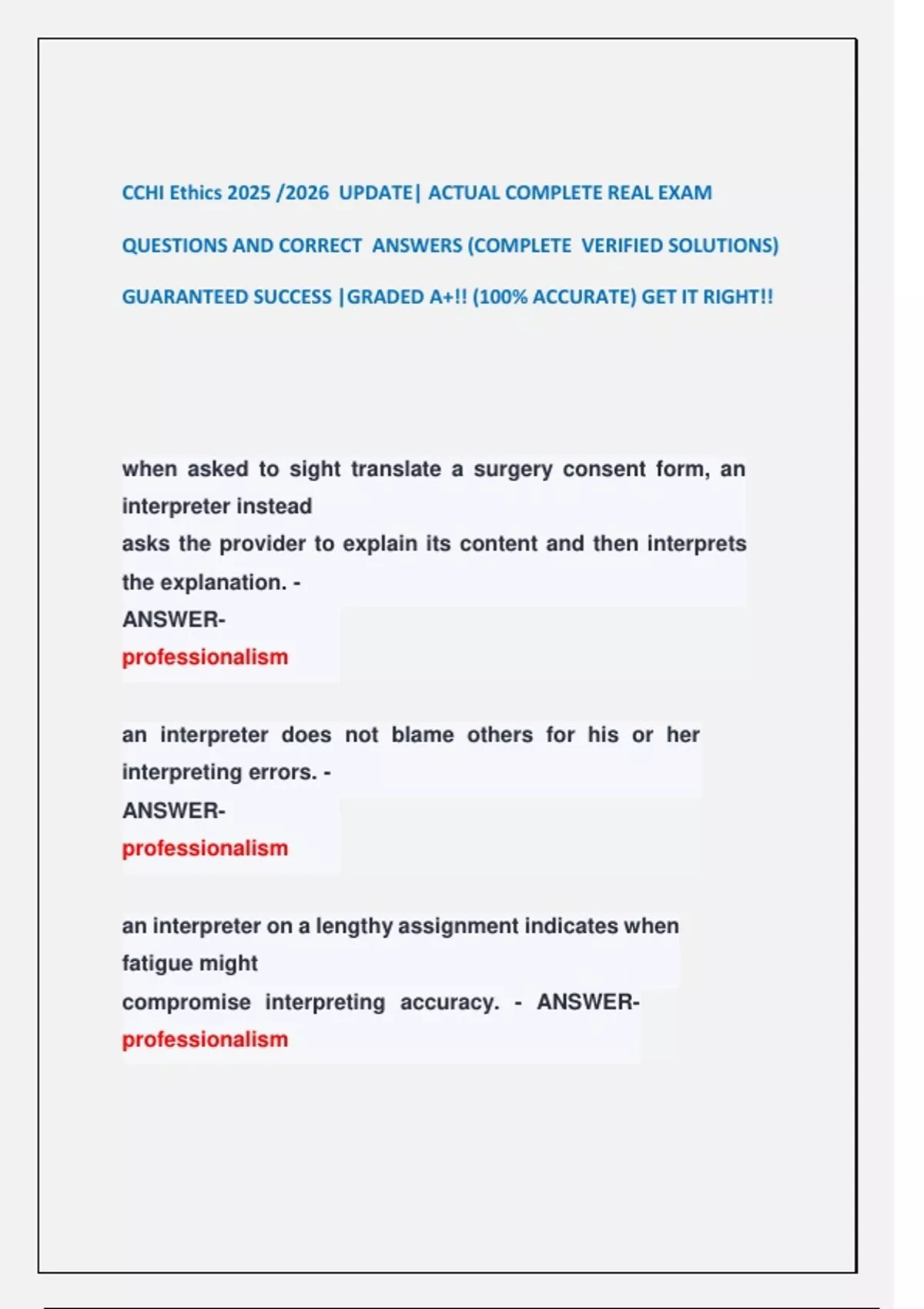 CCHI Ethics 2025 /2026 UPDATE| ACTUAL COMPLETE REAL EXAM QUESTIONS AND CORRECT ANSWERS (COMPLETE VERIFIED SOLUTIONS) GUARANTEED SUCCESS |GRADED A+!! (100% ACCURATE) GET IT RIGHT!!

when asked to sight translate a surgery consent form, an interpreter instead asks the provider to explain its content and then interprets the explanation. -
ANSWER-
professionalism

an interpreter does not blame others for his or her interpreting errors. -
ANSWER-
professionalism

an interpreter on a lengthy assignment indicates when fatigue might compromise interpreting accuracy. - ANSWER-
professionalism